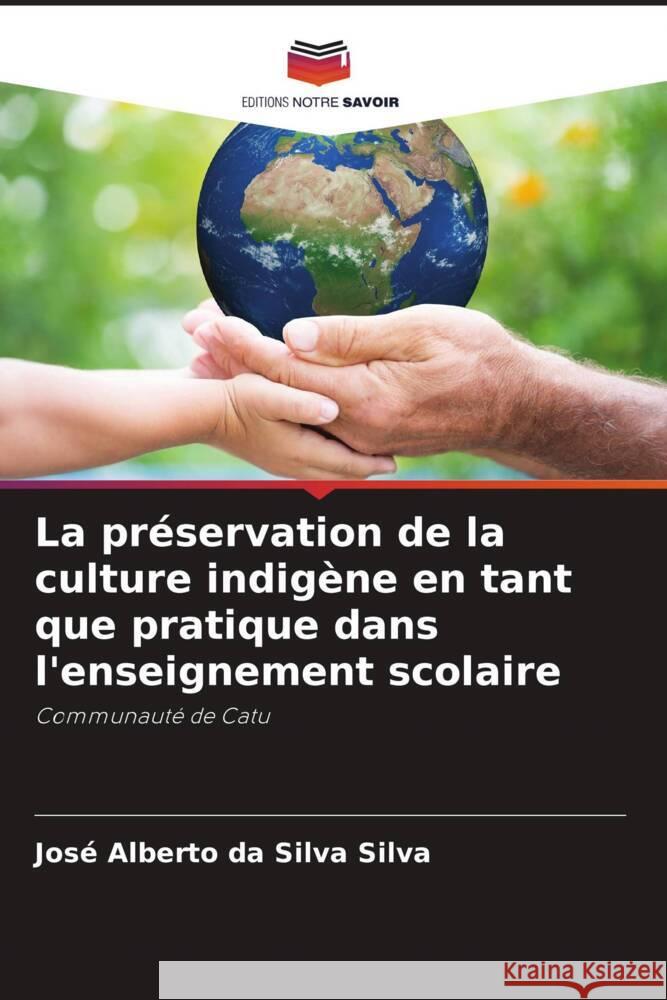 EDITIONS NOTRE SAVOIR

La préservation de la culture indigène en tant que pratique dans l'enseignement scolaire

Communauté de Catu

José Alberto da Silva Silva